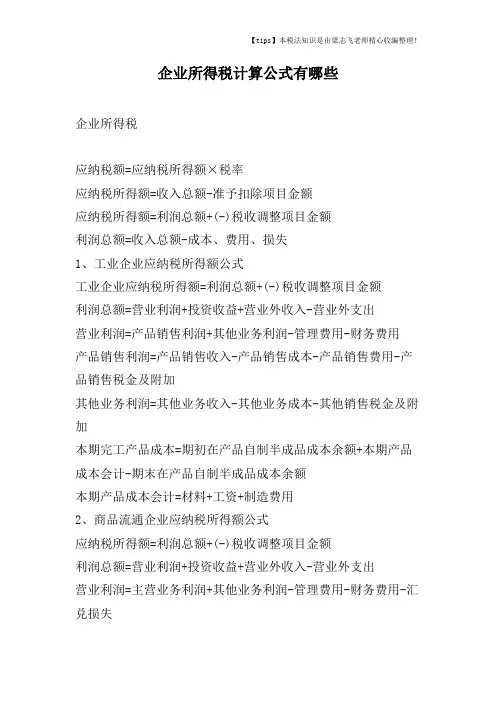 【tips】本税法知识是由梁志飞老师精心收编整理!

企业所得税计算公式有哪些

企业所得税

应纳税额=应纳税所得额×税率

应纳税所得额=收入总额-准予扣除项目金额

应纳税所得额=利润总额+(-)税收调整项目金额

利润总额=收入总额-成本、费用、损失

1、工业企业应纳税所得额公式

工业企业应纳税所得额=利润总额+(-)税收调整项目金额

利润总额=营业利润+投资收益+营业外收入-营业外支出

营业利润=产品销售利润+其他业务利润-管理费用-财务费用

产品销售利润=产品销售收入-产品销售成本-产品销售费用-产品销售税金及附加

其他业务利润=其他业务收入-其他业务成本-其他销售税金及附加

本期完工产品成本=期初在产品自制半成品成本余额+本期产品成本会计-期末在产品自制半成品成本余额

本期产品成本会计=材料+工资+制造费用

2、商品流通企业应纳税所得额公式

应纳税所得额=利润总额+(-)税收调整项目金额

利润总额=营业利润+投资收益+营业外收入-营业外支出

营业利润=主营业务利润+其他业务利润-管理费用-财务费用-汇兑损失